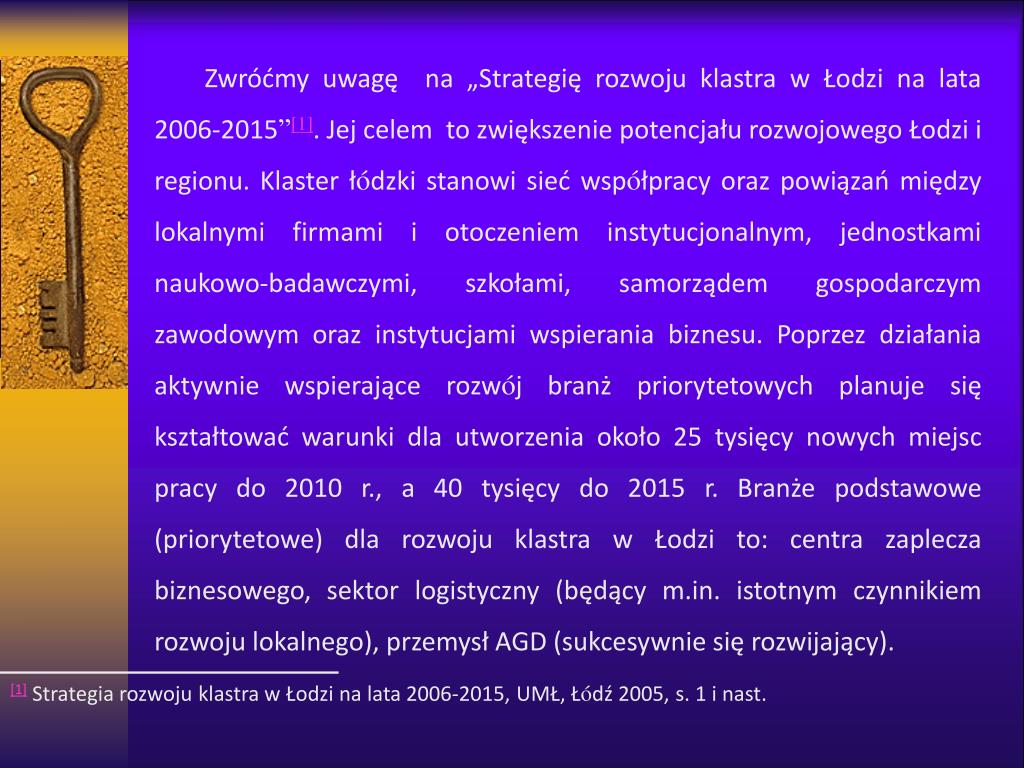 Zwróćmy uwagę na „Strategię rozwoju klastra w Łodzi na lata 2006-2015”[1]. Jej celem to zwiększenie potencjału rozwojowego Łodzi i regionu. Klaster łódzki stanowi sieć współpracy oraz powiązań między lokalnymi firmami i otoczeniem instytucjonalnym, jednostkami naukowo-badawczymi, szkołami, samorządem gospodarczym zawodowym oraz instytucjami wspierania biznesu. Poprzez działania aktywnie wspierające rozwój branż priorytetowych planuje się kształtować warunki dla utworzenia około 25 tysięcy nowych miejsc pracy do 2010 r., a 40 tysięcy do 2015 r. Branże podstawowe (priorytetowe) dla rozwoju klastra w Łodzi to: centra zaplecza biznesowego, sektor logistyczny (będący m.in. istotnym czynnikiem rozwoju lokalnego), przemysł AGD (sukcesywnie się rozwijający).

[1] Strategia rozwoju klastra w Łodzi na lata 2006-2015, UMŁ, Łódź 2005, s. 1 i nast.